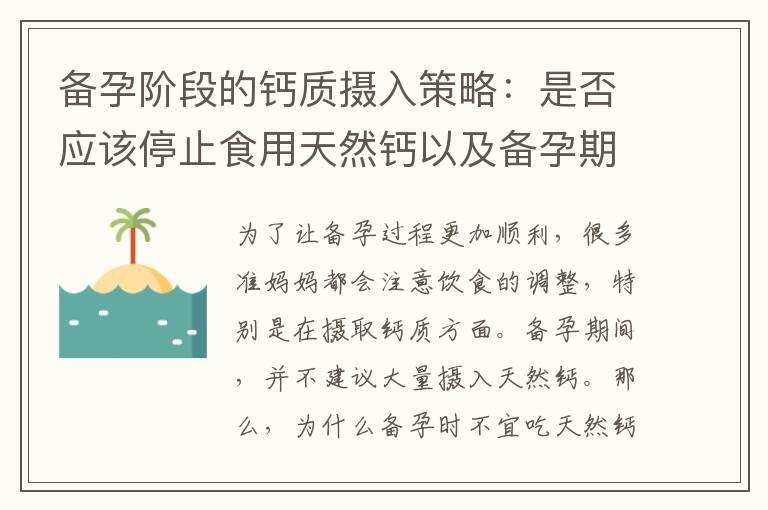 备孕阶段的钙质摄入策略：是否应该停止食用天然钙以及备孕期

为了让备孕过程更加顺利，很多准妈妈都会注意饮食的调整，特别是在摄取钙质方面。备孕期间，并不建议大量摄入天然钙。那么，为什么备孕时不宜吃天然钙